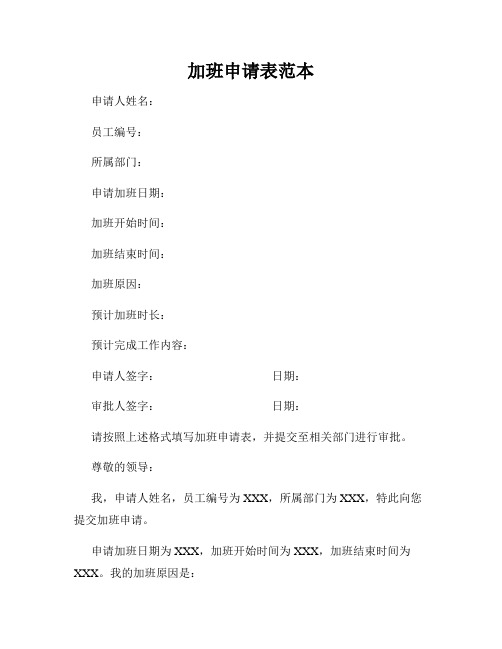 加班申请表范本

申请人姓名：

员工编号：

所属部门：

申请加班日期：

加班开始时间：

加班结束时间：

加班原因：

预计加班时长：

预计完成工作内容：

申请人签字： 日期：

审批人签字： 日期：

请按照上述格式填写加班申请表，并提交至相关部门进行审批。

尊敬的领导：

我，申请人姓名，员工编号为 XXX，所属部门为 XXX，特此向您提交加班申请。

申请加班日期为 XXX，加班开始时间为 XXX，加班结束时间为 XXX。我的加班原因是：